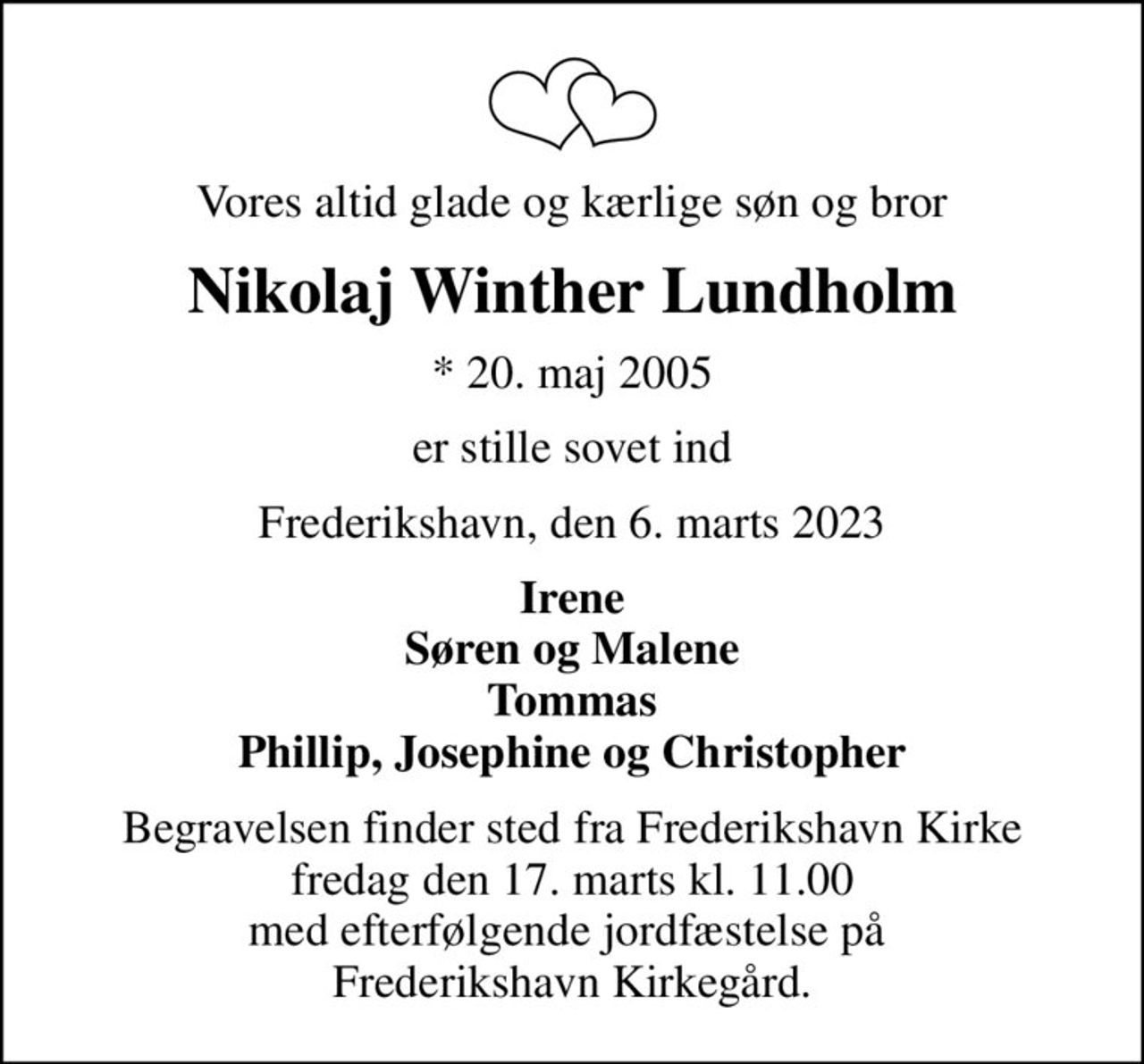 Vores altid glade og kærlige søn og bror

Nikolaj Winther Lundholm

* 20. maj 2005

er stille sovet ind

Frederikshavn, den 6. marts 2023

Irene
Søren og Malene
Tommas
Phillip, Josephine og Christopher

Begravelsen finder sted fra Frederikshavn Kirke
fredag den 17. marts kl. 11.00
med efterfølgende jordfæstelse på
Frederikshavn Kirkegård.